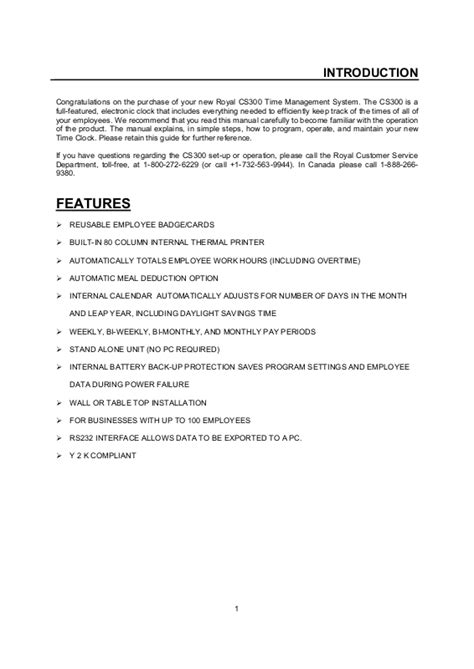 INTRODUCTION

Congratulations on the purchase of your new Royal CS300 Time Management System. The CS300 is a full-featured, electronic clock that includes everything needed to efficiently keep track of the times of all of your employees. We recommend that you read this manual carefully to become familiar with the operation of the product. The manual explains, in simple steps, how to program, operate, and maintain your new Time Clock. Please retain this guide for further reference.

If you have questions regarding the CS300 set-up or operation, please call the Royal Customer Service Department, toll-free, at 1-800-272-6229 (or call +1-732-563-9944). In Canada please call 1-888-266-9380.

FEATURES

➢ REUSABLE EMPLOYEE BADGE/CARDS

➢ BUILT-IN 80 COLUMN INTERNAL THERMAL PRINTER

➢ AUTOMATICALLY TOTALS EMPLOYEE WORK HOURS (INCLUDING OVERTIME)

➢ AUTOMATIC MEAL DEDUCTION OPTION

➢ INTERNAL CALENDAR AUTOMATICALLY ADJUSTS FOR NUMBER OF DAYS IN THE MONTH AND LEAP YEAR, INCLUDING DAYLIGHT SAVINGS TIME

➢ WEEKLY, BI-WEEKLY, BI-MONTHLY, AND MONTHLY PAY PERIODS

➢ STAND ALONE UNIT (NO PC REQUIRED)

➢ INTERNAL BATTERY BACK-UP PROTECTION SAVES PROGRAM SETTINGS AND EMPLOYEE DATA DURING POWER FAILURE

➢ WALL OR TABLE TOP INSTALLATION

➢ FOR BUSINESSES WITH UP TO 100 EMPLOYEES

➢ RS232 INTERFACE ALLOWS DATA TO BE EXPORTED TO A PC.

➢ Y 2 K COMPLIANT

1